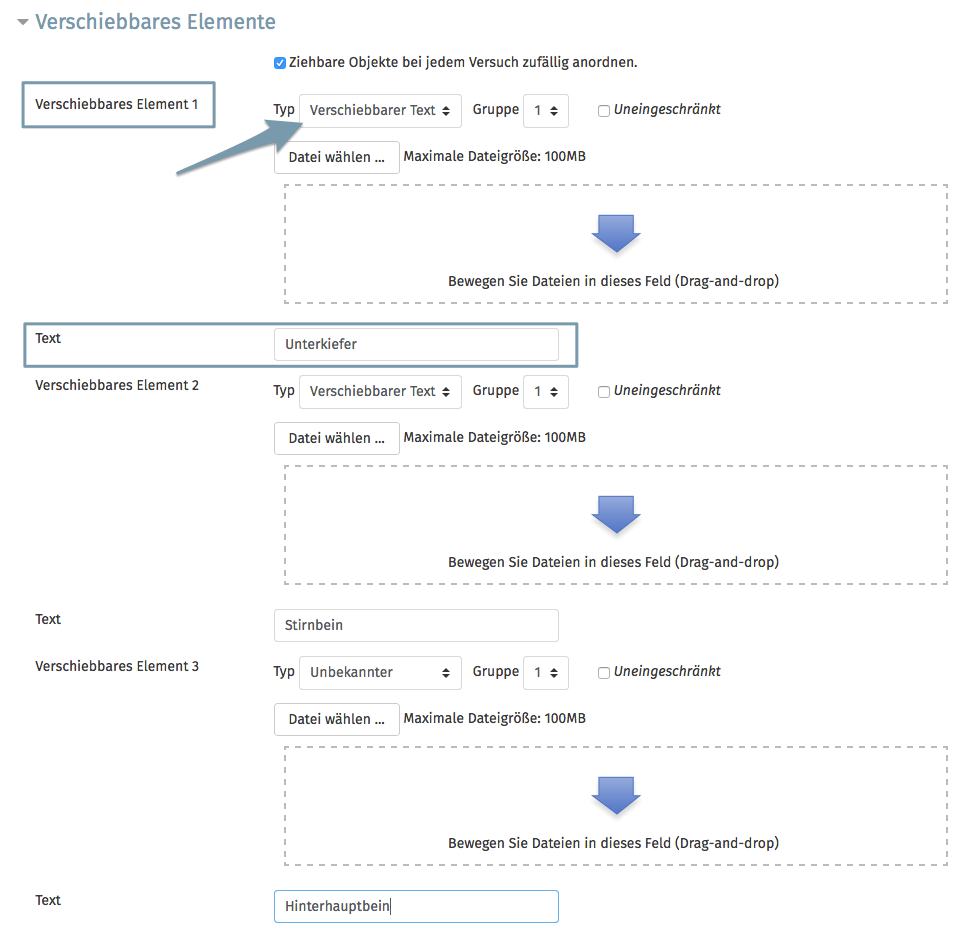 Verschiebbares Elemente

Ziehbare Objekte bei jedem Versuch zufällig anordnen.

Verschiebbares Element 1

Typ Verschiebbarer Text Gruppe 1 Uneingeschränkt

Datei wählen ... Maximale Dateigröße: 100MB

Bewegen Sie Dateien in dieses Feld (Drag-and-drop)

Text Unterkiefer

Verschiebbares Element 2

Typ Verschiebbarer Text Gruppe 1 Uneingeschränkt

Datei wählen ... Maximale Dateigröße: 100MB

Bewegen Sie Dateien in dieses Feld (Drag-and-drop)

Text Stirnbein

Verschiebbares Element 3

Typ Unbekannter Gruppe 1 Uneingeschränkt

Datei wählen ... Maximale Dateigröße: 100MB

Bewegen Sie Dateien in dieses Feld (Drag-and-drop)

Text Hinterhauptbein